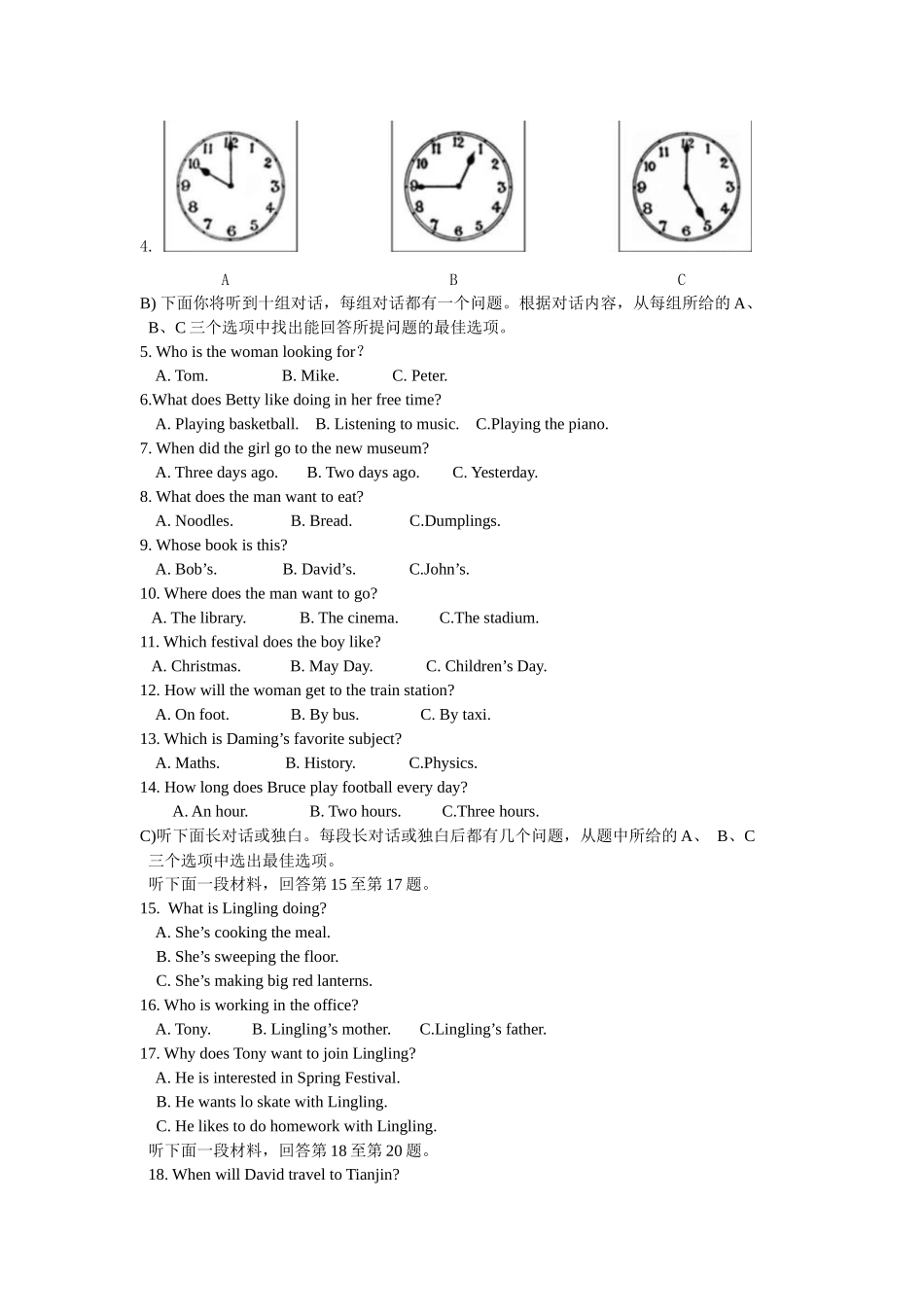 4.

A B C

B) 下面你将听到十组对话，每组对话都有一个问题。根据对话内容，从每组所给的 A、B、C 三个选项中找出能回答所提问题的最佳选项。

5. Who is the woman looking for?
A. Tom. B. Mike. C. Peter.

6.What does Betty like doing in her free time?
A. Playing basketball. B. Listening to music. C.Playing the piano.

7. When did the girl go to the new museum?
A. Three days ago. B. Two days ago. C. Yesterday.

8. What does the man want to eat?
A. Noodles. B. Bread. C.Dumplings.

9. Whose book is this?
A. Bob’s. B. David’s. C.John’s.

10. Where does the man want to go?
A. The library. B. The cinema. C.The stadium.

11. Which festival does the boy like?
A. Christmas. B. May Day. C. Children’s Day.

12. How will the woman get to the train station?
A. On foot. B. By bus. C. By taxi.

13. Which is Daming’s favorite subject?
A. Maths. B. History. C.Physics.

14. How long does Bruce play football every day?
A. An hour. B. Two hours. C.Three hours.

C)听下面长对话或独白。每段长对话或独白后都有几个问题，从题中所给的 A、 B、C 三个选项中选出最佳选项。

听下面一段材料，回答第 15 至第 17 题。

15. What is Lingling doing?
A. She’s cooking the meal.
B. She’s sweeping the floor.
C. She’s making big red lanterns.

16. Who is working in the office?
A. Tony. B. Lingling’s mother. C.Lingling’s father.

17. Why does Tony want to join Lingling?
A. He is interested in Spring Festival.
B. He wants lo skate with Lingling.
C. He likes to do homework with Lingling.

听下面一段材料，回答第 18 至第 20 题。

18. When will David travel to Tianjin?